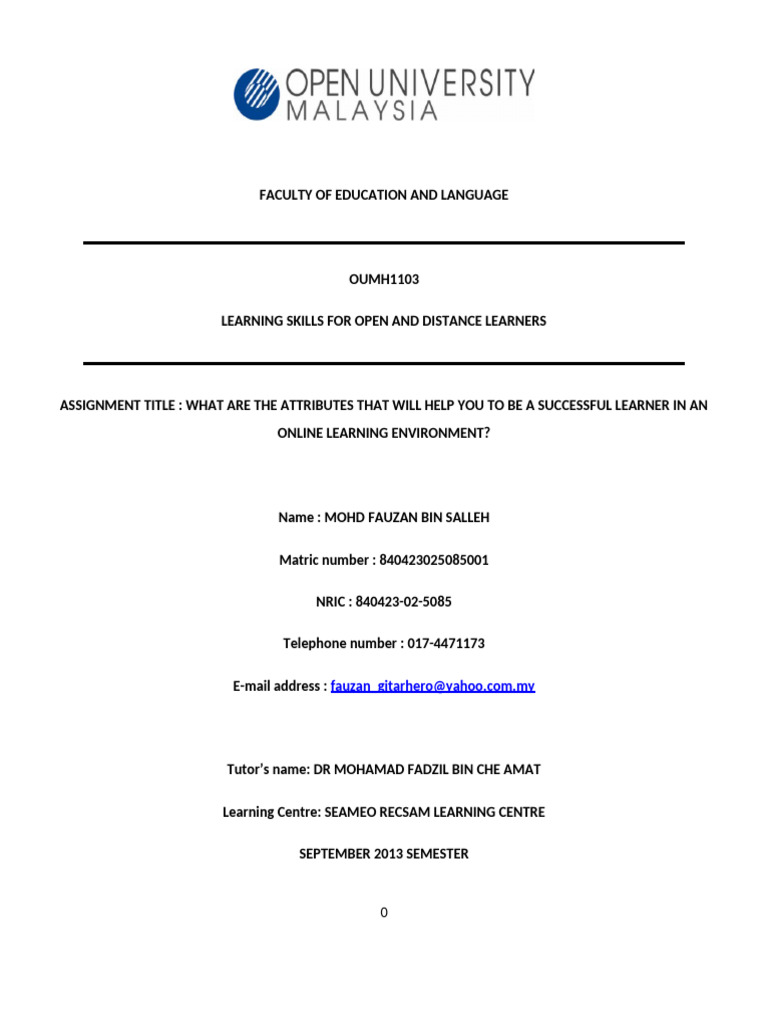 OPEN UNIVERSITY
MALAYSIA

FACULTY OF EDUCATION AND LANGUAGE

OUMH1103

LEARNING SKILLS FOR OPEN AND DISTANCE LEARNERS

ASSIGNMENT TITLE : WHAT ARE THE ATTRIBUTES THAT WILL HELP YOU TO BE A SUCCESSFUL LEARNER IN AN ONLINE LEARNING ENVIRONMENT?

Name : MOHD FAUZAN BIN SALLEH

Matric number : 840423025085001

NRIC : 840423-02-5085

Telephone number : 017-4471173

E-mail address : fauzan_gitarhero@yahoo.com.my

Tutor's name: DR MOHAMAD FADZIL BIN CHE AMAT

Learning Centre: SEAMEO RECSAM LEARNING CENTRE

SEPTEMBER 2013 SEMESTER

0